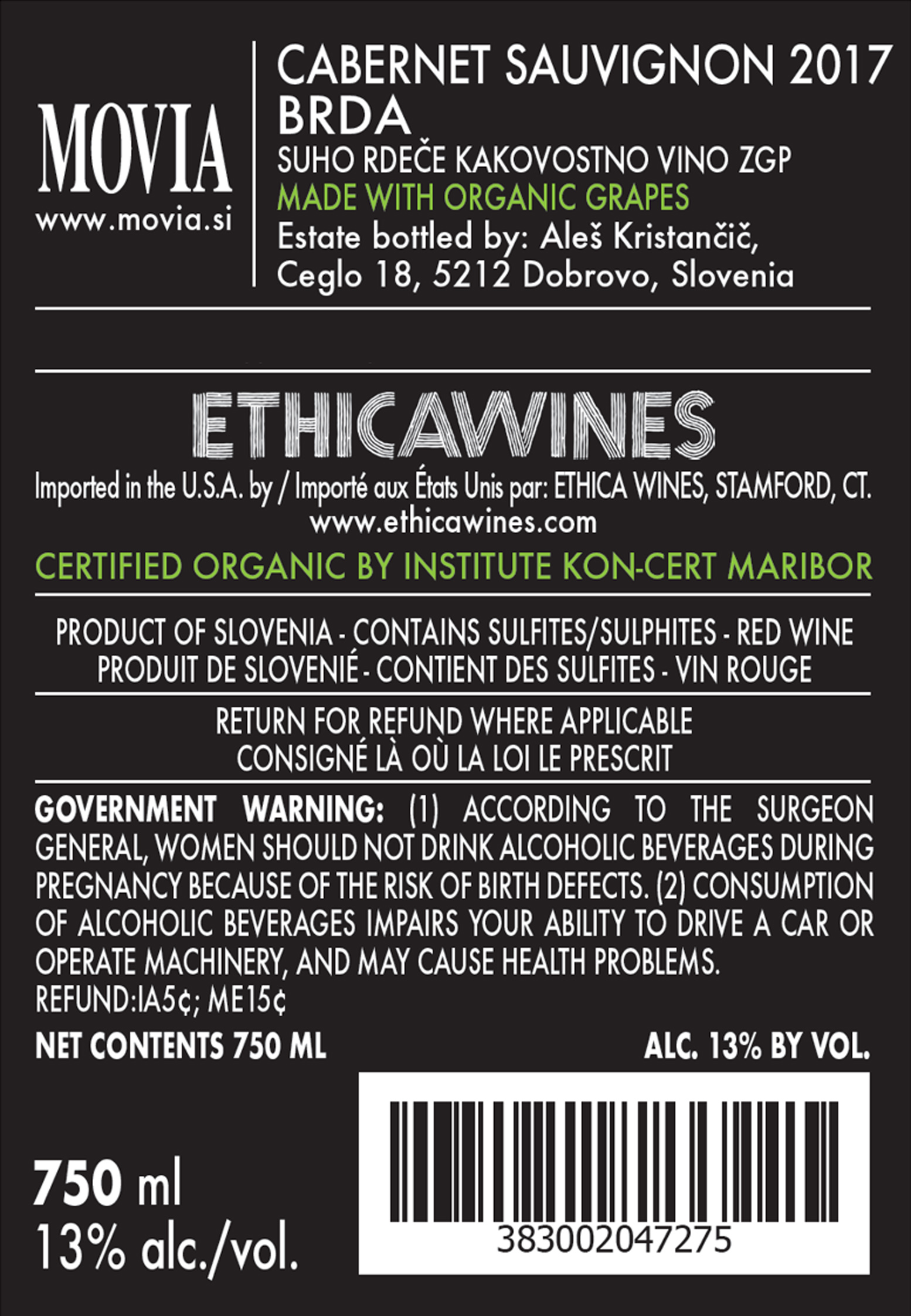 MOVIA
www.movia.si

CABERNET SAUVIGNON 2017
BRDA
SUHO RDEČE KAKOVOSTNO VINO ZGP
MADE WITH ORGANIC GRAPES
Estate bottled by: Aleš Kristančič,
Ceglo 18, 5212 Dobrovo, Slovenia

ETHICAWINES
Imported in the U.S.A. by / Importé aux États Unis par: ETHICA WINES, STAMFORD, CT.
www.ethicawines.com
CERTIFIED ORGANIC BY INSTITUTE KON-CERT MARIBOR

PRODUCT OF SLOVENIA - CONTAINS SULFITES/SULPHITES - RED WINE
PRODUIT DE SLOVENIÉ - CONTIENT DES SULFITES - VIN ROUGE

RETURN FOR REFUND WHERE APPLICABLE
CONSIGNÉ LÀ OÙ LA LOI LE PRESCRIT

GOVERNMENT WARNING: (1) ACCORDING TO THE SURGEON GENERAL, WOMEN SHOULD NOT DRINK ALCOHOLIC BEVERAGES DURING PREGNANCY BECAUSE OF THE RISK OF BIRTH DEFECTS. (2) CONSUMPTION OF ALCOHOLIC BEVERAGES IMPAIRS YOUR ABILITY TO DRIVE A CAR OR OPERATE MACHINERY, AND MAY CAUSE HEALTH PROBLEMS.
REFUND:IA5¢; ME15¢

NET CONTENTS 750 ML
ALC. 13% BY VOL.

750 ml
13% alc./vol.

383002047275